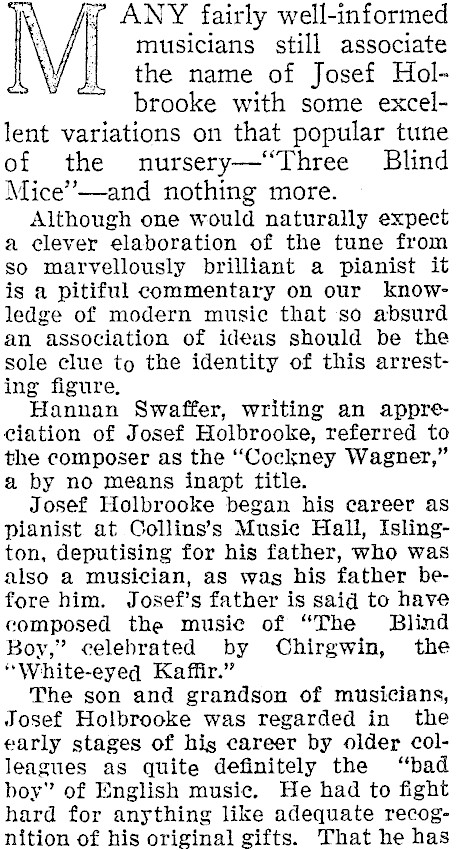 MANY fairly well-informed musicians still associate the name of Josef Holbrooke with some excellent variations on that popular tune of the nursery—"Three Blind Mice"—and nothing more.

Although one would naturally expect a clever elaboration of the tune from so marvellously brilliant a pianist it is a pitiful commentary on our knowledge of modern music that so absurd an association of ideas should be the sole clue to the identity of this arresting figure.

Hannan Swaffer, writing an appreciation of Josef Holbrooke, referred to the composer as the "Cockney Wagner," a by no means inapt title.

Josef Holbrooke began his career as pianist at Collins's Music Hall, Islington, deputising for his father, who was also a musician, as was his father before him. Josef's father is said to have composed the music of "The Blind Boy," celebrated by Chirgwin, the "White-eyed Kaffir."

The son and grandson of musicians, Josef Holbrooke was regarded in the early stages of his career by older colleagues as quite definitely the "bad boy" of English music. He had to fight hard for anything like adequate recognition of his original gifts. That he has